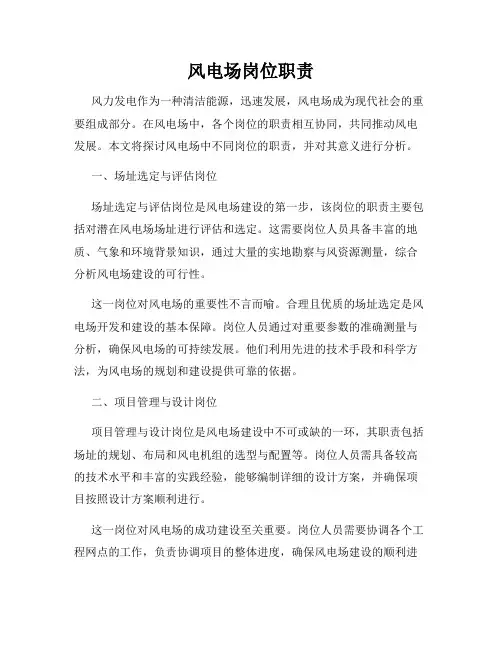 风电场岗位职责

风力发电作为一种清洁能源，迅速发展，风电场成为现代社会的重要组成部分。在风电场中，各个岗位的职责相互协同，共同推动风电发展。本文将探讨风电场中不同岗位的职责，并对其意义进行分析。

一、场址选定与评估岗位

场址选定与评估岗位是风电场建设的第一步，该岗位的职责主要包括对潜在风电场场址进行评估和选定。这需要岗位人员具备丰富的地质、气象和环境背景知识，通过大量的实地勘察与风资源测量，综合分析风电场建设的可行性。

这一岗位对风电场的重要性不言而喻。合理且优质的场址选定是风电场开发和建设的基本保障。岗位人员通过对重要参数的准确测量与分析，确保风电场的可持续发展。他们利用先进的技术手段和科学方法，为风电场的规划和建设提供可靠的依据。

二、项目管理与设计岗位

项目管理与设计岗位是风电场建设中不可或缺的一环，其职责包括场址的规划、布局和风电机组的选型与配置等。岗位人员需具备较高的技术水平和丰富的实践经验，能够编制详细的设计方案，并确保项目按照设计方案顺利进行。

这一岗位对风电场的成功建设至关重要。岗位人员需要协调各个工程网点的工作，负责协调项目的整体进度，确保风电场建设的顺利进